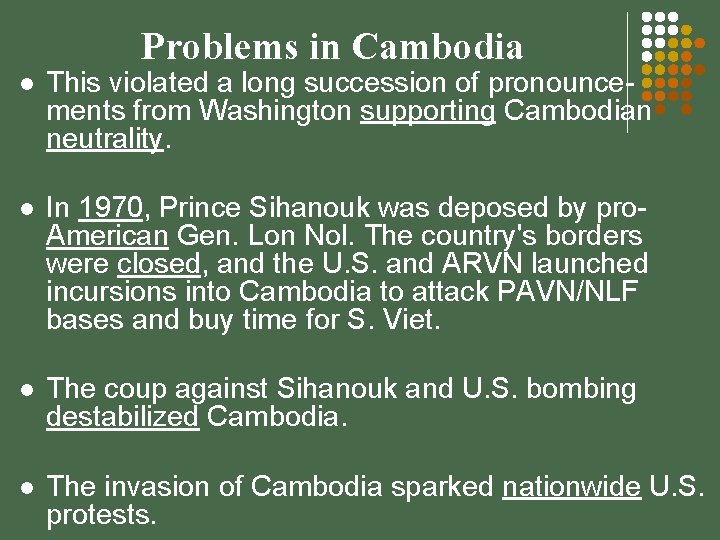 Problems in Cambodia

• This violated a long succession of pronouncements from Washington supporting Cambodian neutrality.

• In 1970, Prince Sihanouk was deposed by pro-American Gen. Lon Nol. The country's borders were closed, and the U.S. and ARVN launched incursions into Cambodia to attack PAVN/NLF bases and buy time for S. Viet.

• The coup against Sihanouk and U.S. bombing destabilized Cambodia.

• The invasion of Cambodia sparked nationwide U.S. protests.